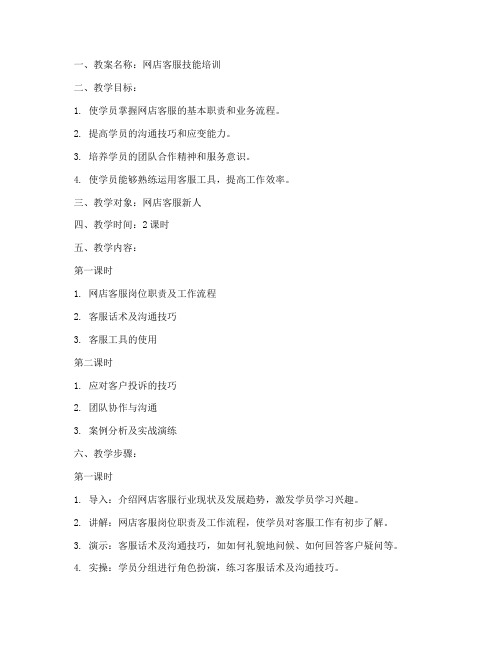 一、教案名称：网店客服技能培训

二、教学目标：

1. 使学员掌握网店客服的基本职责和业务流程。

2. 提高学员的沟通技巧和应变能力。

3. 培养学员的团队合作精神和服务意识。

4. 使学员能够熟练运用客服工具，提高工作效率。

三、教学对象：网店客服新人

四、教学时间：2 课时

五、教学内容：

第一课时

1. 网店客服岗位职责及工作流程

2. 客服话术及沟通技巧

3. 客服工具的使用

第二课时

1. 应对客户投诉的技巧

2. 团队协作与沟通

3. 案例分析及实战演练

六、教学步骤：

第一课时

1. 导入：介绍网店客服行业现状及发展趋势，激发学员学习兴趣。

2. 讲解：网店客服岗位职责及工作流程，使学员对客服工作有初步了解。

3. 演示：客服话术及沟通技巧，如如何礼貌地问候、如何回答客户疑问等。

4. 实操：学员分组进行角色扮演，练习客服话术及沟通技巧。